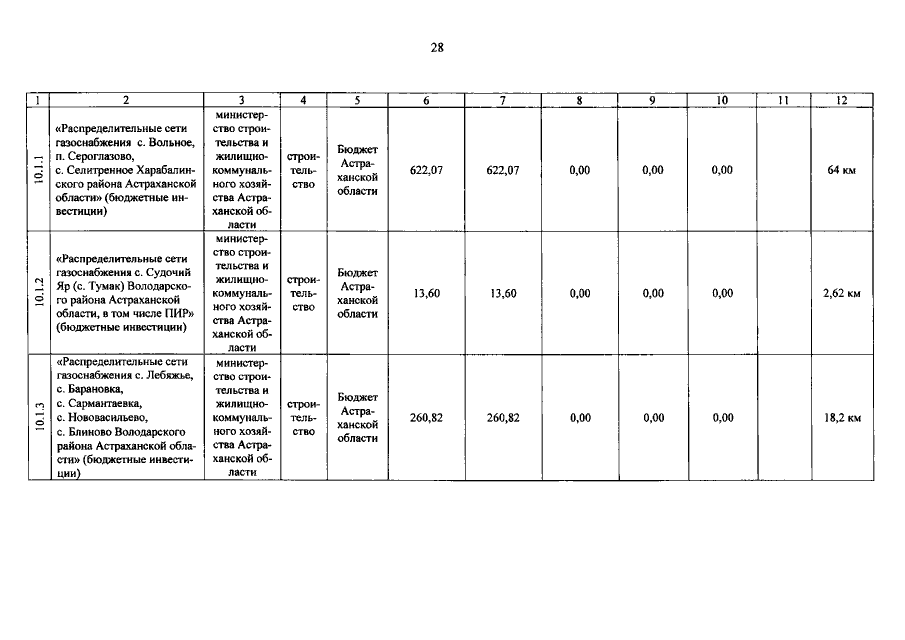 28

| 1 | 2 | 3 | 4 | 5 | 6 | 7 | 8 | 9 | 10 | 11 | 12 |
|---|---|---|---|---|---|---|---|---|---|---|---|
| 10.1.1 | «Распределительные сети газоснабжения с. Вольное, п. Сероглазово, с. Селитренное Харабалинского района Астраханской области» (бюджетные инвестиции) | министерство строительства и жилищно-коммунального хозяйства Астраханской области | строительство | Бюджет Астраханской области | 622,07 | 622,07 | 0,00 | 0,00 | 0,00 | | 64 км |
| 10.1.2 | «Распределительные сети газоснабжения с. Судочий Яр (с. Тумак) Володарского района Астраханской области, в том числе ПИР» (бюджетные инвестиции) | министерство строительства и жилищно-коммунального хозяйства Астраханской области | строительство | Бюджет Астраханской области | 13,60 | 13,60 | 0,00 | 0,00 | 0,00 | | 2,62 км |
| 10.1.3 | «Распределительные сети газоснабжения с. Лебяжье, с. Барановка, с. Сармантаевка, с. Нововасильево, с. Блиново Володарского района Астраханской области» (бюджетные инвестиции) | министерство строительства и жилищно-коммунального хозяйства Астраханской области | строительство | Бюджет Астраханской области | 260,82 | 260,82 | 0,00 | 0,00 | 0,00 | | 18,2 км |